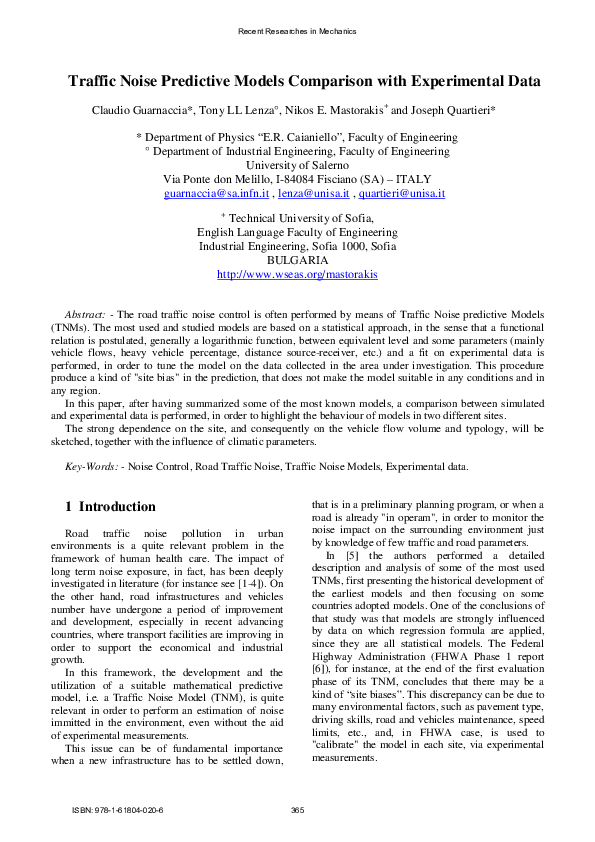 Recent Researches in Mechanics

Traffic Noise Predictive Models Comparison with Experimental Data

Claudio Guarnaccia*, Tony LL Lenza°, Nikos E. Mastorakis$^{+}$ and Joseph Quartieri*

* Department of Physics "E.R. Caianiello", Faculty of Engineering
° Department of Industrial Engineering, Faculty of Engineering
University of Salerno
Via Ponte don Melillo, I-84084 Fisciano (SA) – ITALY
guarnaccia@sa.infn.it , lenza@unisa.it , quartieri@unisa.it

$^{+}$ Technical University of Sofia,
English Language Faculty of Engineering
Industrial Engineering, Sofia 1000, Sofia
BULGARIA
http://www.wseas.org/mastorakis

Abstract: - The road traffic noise control is often performed by means of Traffic Noise predictive Models (TNMs). The most used and studied models are based on a statistical approach, in the sense that a functional relation is postulated, generally a logarithmic function, between equivalent level and some parameters (mainly vehicle flows, heavy vehicle percentage, distance source-receiver, etc.) and a fit on experimental data is performed, in order to tune the model on the data collected in the area under investigation. This procedure produce a kind of "site bias" in the prediction, that does not make the model suitable in any conditions and in any region.

In this paper, after having summarized some of the most known models, a comparison between simulated and experimental data is performed, in order to highlight the behaviour of models in two different sites.

The strong dependence on the site, and consequently on the vehicle flow volume and typology, will be sketched, together with the influence of climatic parameters.

Key-Words: - Noise Control, Road Traffic Noise, Traffic Noise Models, Experimental data.

1 Introduction

Road traffic noise pollution in urban environments is a quite relevant problem in the framework of human health care. The impact of long term noise exposure, in fact, has been deeply investigated in literature (for instance see [1-4]). On the other hand, road infrastructures and vehicles number have undergone a period of improvement and development, especially in recent advancing countries, where transport facilities are improving in order to support the economical and industrial growth.

In this framework, the development and the utilization of a suitable mathematical predictive model, i.e. a Traffic Noise Model (TNM), is quite relevant in order to perform an estimation of noise immitted in the environment, even without the aid of experimental measurements.

This issue can be of fundamental importance when a new infrastructure has to be settled down, that is in a preliminary planning program, or when a road is already "in operam", in order to monitor the noise impact on the surrounding environment just by knowledge of few traffic and road parameters.

In [5] the authors performed a detailed description and analysis of some of the most used TNMs, first presenting the historical development of the earliest models and then focusing on some countries adopted models. One of the conclusions of that study was that models are strongly influenced by data on which regression formula are applied, since they are all statistical models. The Federal Highway Administration (FHWA Phase 1 report [6]), for instance, at the end of the first evaluation phase of its TNM, concludes that there may be a kind of "site biases". This discrepancy can be due to many environmental factors, such as pavement type, driving skills, road and vehicles maintenance, speed limits, etc., and, in FHWA case, is used to "calibrate" the model in each site, via experimental measurements.

ISBN: 978-1-61804-020-6

365